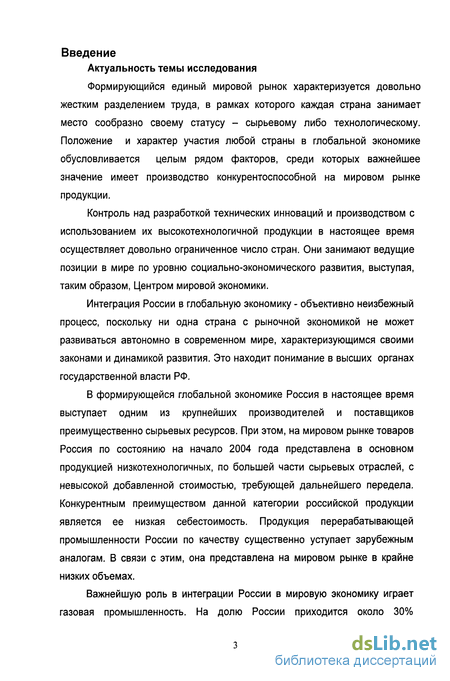 Введение

Актуальность темы исследования

Формирующийся единый мировой рынок характеризуется довольно жестким разделением труда, в рамках которого каждая страна занимает место сообразно своему статусу – сырьевому либо технологическому. Положение и характер участия любой страны в глобальной экономике обусловливается целым рядом факторов, среди которых важнейшее значение имеет производство конкурентоспособной на мировом рынке продукции.

Контроль над разработкой технических инноваций и производством с использованием их высокотехнологичной продукции в настоящее время осуществляет довольно ограниченное число стран. Они занимают ведущие позиции в мире по уровню социально-экономического развития, выступая, таким образом, Центром мировой экономики.

Интеграция России в глобальную экономику - объективно неизбежный процесс, поскольку ни одна страна с рыночной экономикой не может развиваться автономно в современном мире, характеризующимся своими законами и динамикой развития. Это находит понимание в высших органах государственной власти РФ.

В формирующейся глобальной экономике Россия в настоящее время выступает одним из крупнейших производителей и поставщиков преимущественно сырьевых ресурсов. При этом, на мировом рынке товаров Россия по состоянию на начало 2004 года представлена в основном продукцией низкотехнологичных, по большей части сырьевых отраслей, с невысокой добавленной стоимостью, требующей дальнейшего передела. Конкурентным преимуществом данной категории российской продукции является ее низкая себестоимость. Продукция перерабатывающей промышленности России по качеству существенно уступает зарубежным аналогам. В связи с этим, она представлена на мировом рынке в крайне низких объемах.

Важнейшую роль в интеграции России в мировую экономику играет газовая промышленность. На долю России приходится около 30%

3

dsLib.net
библиотека диссертаций